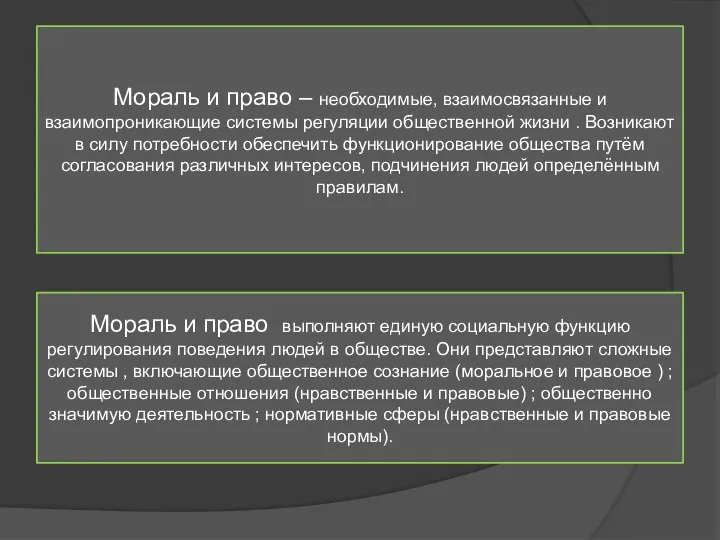 Мораль и право – необходимые, взаимосвязанные и взаимопроникающие системы регуляции общественной жизни . Возникают в силу потребности обеспечить функционирование общества путём согласования различных интересов, подчинения людей определённым правилам.

Мораль и право выполняют единую социальную функцию регулирования поведения людей в обществе. Они представляют сложные системы , включающие общественное сознание (моральное и правовое ) ; общественные отношения (нравственные и правовые) ; общественно значимую деятельность ; нормативные сферы (нравственные и правовые нормы).